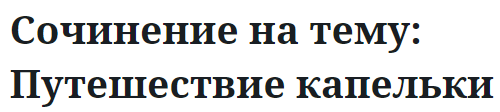 Сочинение на тему: Путешествие капельки